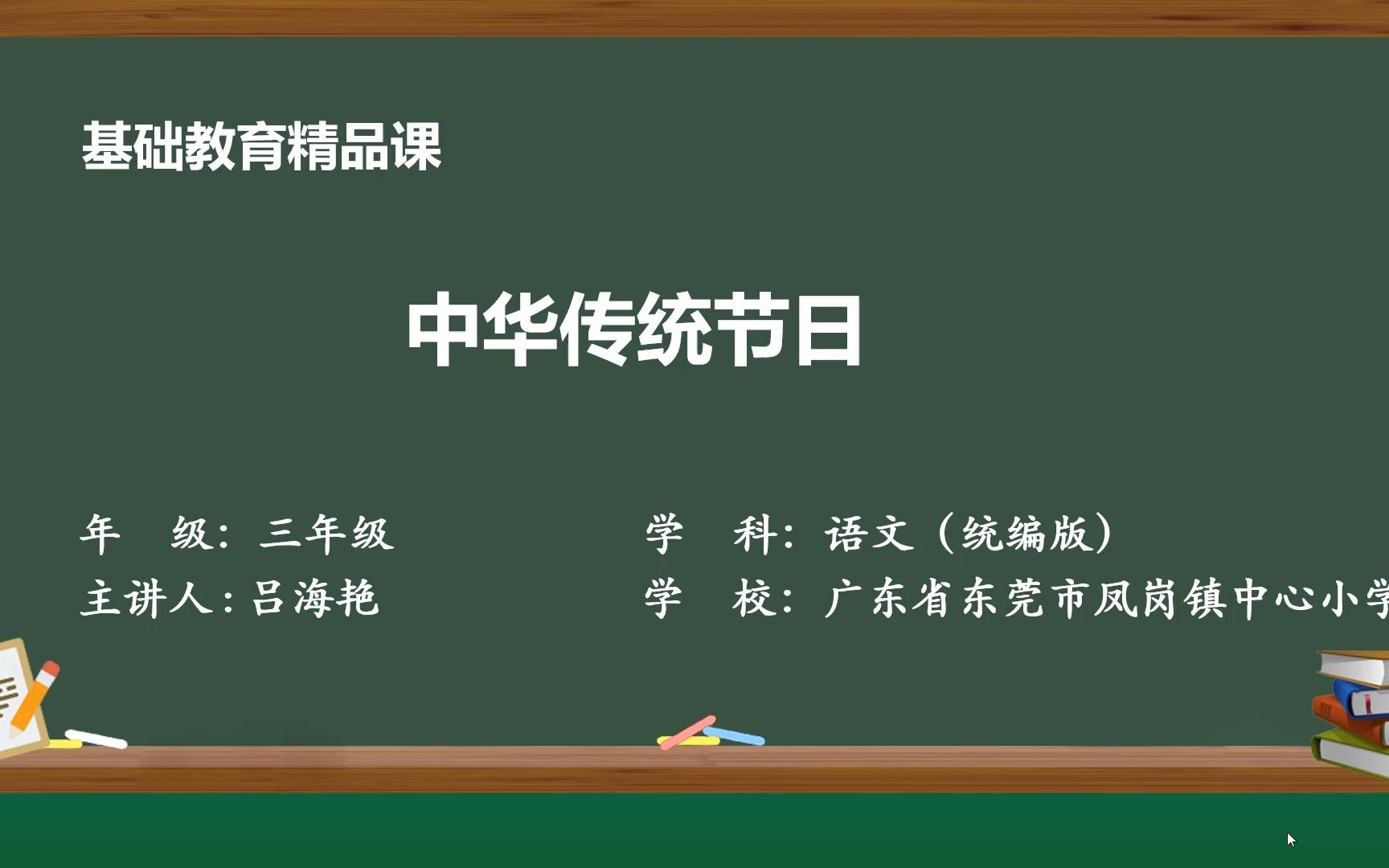 基础教育精品课

中华传统节日

年　级：三年级

主讲人：吕海艳

学　科：语文（统编版）

学　校：广东省东莞市凤岗镇中心小学